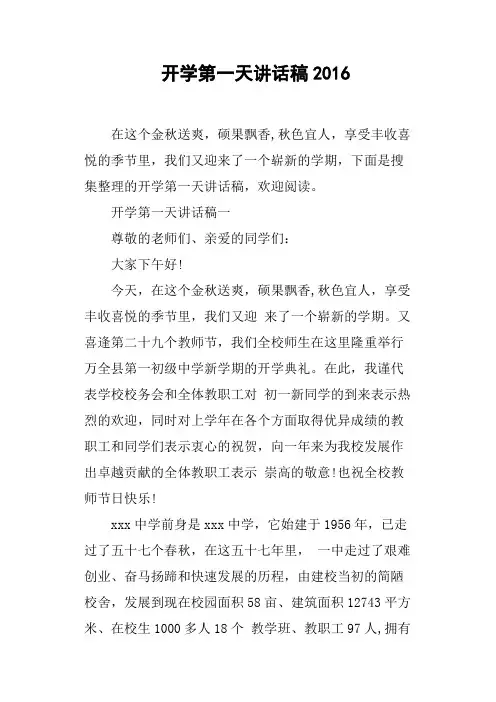 开学第一天讲话稿 2016

在这个金秋送爽，硕果飘香,秋色宜人，享受丰收喜悦的季节里，我们又迎来了一个崭新的学期，下面是搜集整理的开学第一天讲话稿，欢迎阅读。

开学第一天讲话稿一

尊敬的老师们、亲爱的同学们:

大家下午好!

今天，在这个金秋送爽，硕果飘香,秋色宜人，享受丰收喜悦的季节里，我们又迎 来了一个崭新的学期。又喜逢第二十九个教师节，我们全校师生在这里隆重举行万全县第一初级中学新学期的开学典礼。在此，我谨代表学校校务会和全体教职工对 初一新同学的到来表示热烈的欢迎，同时对上学年在各个方面取得优异成绩的教职工和同学们表示衷心的祝贺，向一年来为我校发展作出卓越贡献的全体教职工表示 崇高的敬意!也祝全校教师节日快乐!

xxx 中学前身是 xxx 中学，它始建于 1956 年，已走过了五十七个春秋，在这五十七年里， 一中走过了艰难创业、奋马扬蹄和快速发展的历程，由建校当初的简陋校舍，发展到现在校园面积 58 亩、建筑面积 12743 平方米、在校生 1000 多人 18 个 教学班、教职工 97 人,拥有